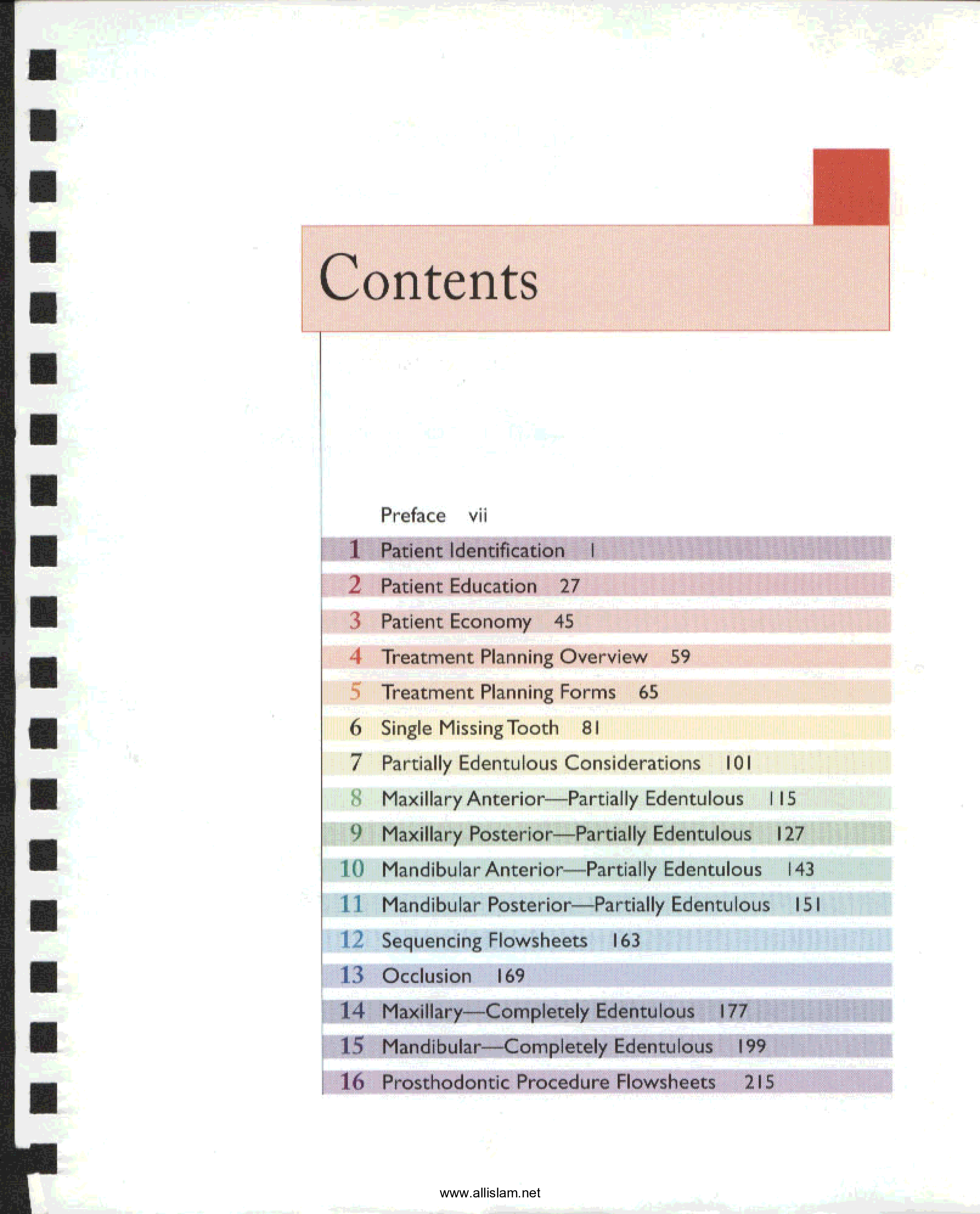 Contents

Preface vii

1 Patient Identification 1

2 Patient Education 27

3 Patient Economy 45

4 Treatment Planning Overview 59

5 Treatment Planning Forms 65

6 Single Missing Tooth 81

7 Partially Edentulous Considerations 101

8 Maxillary Anterior—Partially Edentulous 115

9 Maxillary Posterior—Partially Edentulous 127

10 Mandibular Anterior—Partially Edentulous 143

11 Mandibular Posterior—Partially Edentulous 151

12 Sequencing Flowsheets 163

13 Occlusion 169

14 Maxillary—Completely Edentulous 177

15 Mandibular—Completely Edentulous 199

16 Prosthodontic Procedure Flowsheets 215

www.allislam.net